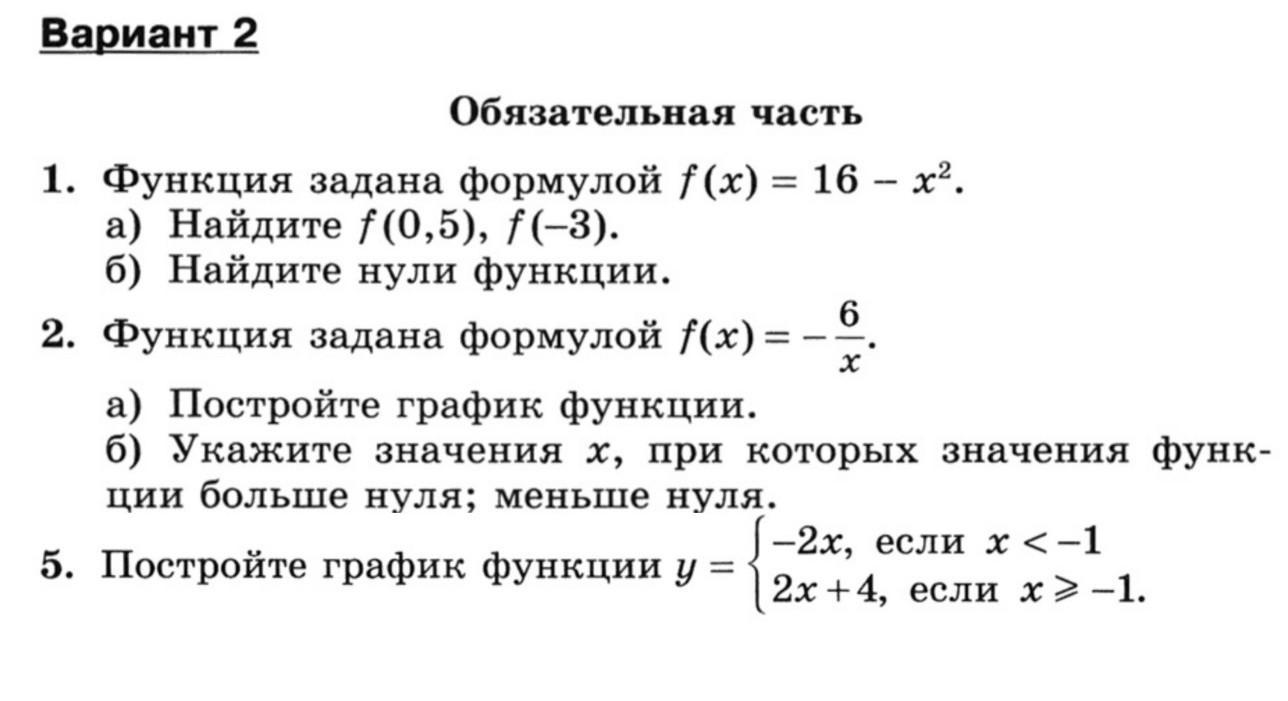 Вариант 2

Обязательная часть

1. Функция задана формулой $f(x) = 16 - x^2$.
а) Найдите $f(0,5)$, $f(-3)$.
б) Найдите нули функции.

2. Функция задана формулой $f(x) = -\frac{6}{x}$.
а) Постройте график функции.
б) Укажите значения $x$, при которых значения функции больше нуля; меньше нуля.

5. Постройте график функции $y = \begin{cases} -2x, \text{ если } x < -1 \\ 2x + 4, \text{ если } x \geqslant -1. \end{cases}$